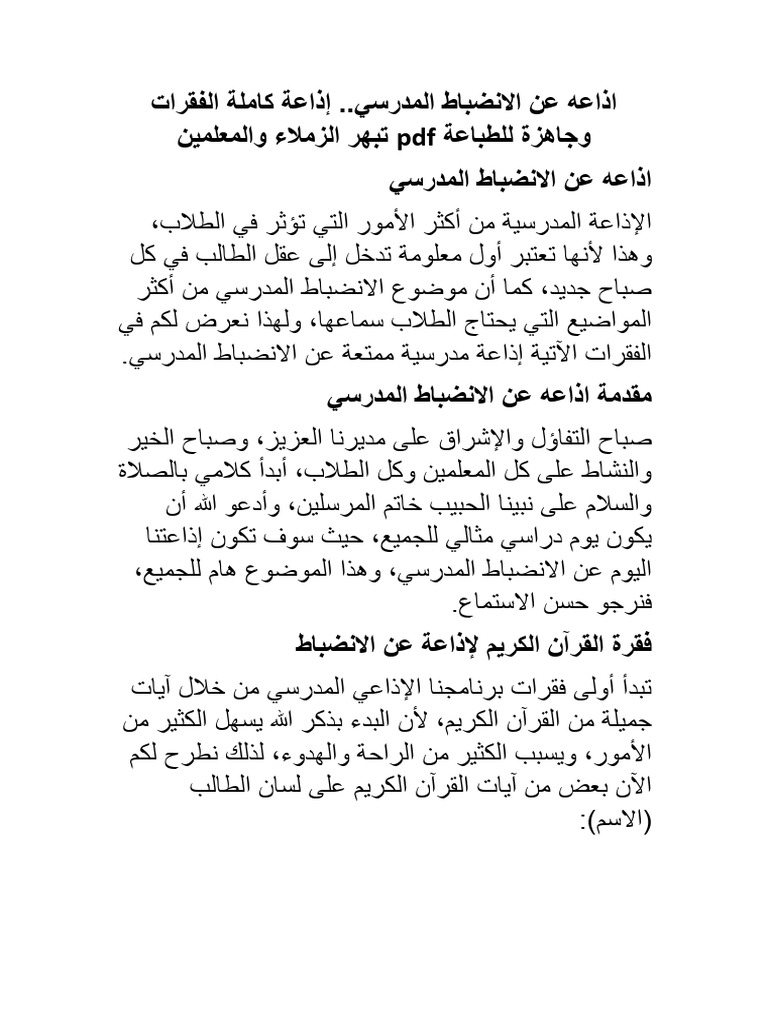 اذاعه عن الانضباط المدرسي.. إذاعة كاملة الفقرات وجاهزة للطباعة pdf تبهر الزملاء والمعلمين

اذاعه عن الانضباط المدرسي

الإذاعة المدرسية من أكثر الأمور التي تؤثر في الطلاب، وهذا لأنها تعتبر أول معلومة تدخل إلى عقل الطالب في كل صباح جديد، كما أن موضوع الانضباط المدرسي من أكثر المواضيع التي يحتاج الطلاب سماعها، ولهذا نعرض لكم في الفقرات الآتية إذاعة مدرسية ممتعة عن الانضباط المدرسي.

مقدمة اذاعه عن الانضباط المدرسي

صباح التفاؤل والإشراق على مديرنا العزيز، وصباح الخير والنشاط على كل المعلمين وكل الطلاب، أبدأ كلامي بالصلاة والسلام على نبينا الحبيب خاتم المرسلين، وأدعو الله أن يكون يوم دراسي مثالي للجميع، حيث سوف تكون إذاعتنا اليوم عن الانضباط المدرسي، وهذا الموضوع هام للجميع، فنرجو حسن الاستماع.

فقرة القرآن الكريم لإذاعة عن الانضباط

تبدأ أولى فقرات برنامجنا الإذاعي المدرسي من خلال آيات جميلة من القرآن الكريم، لأن البدء بذكر الله يسهل الكثير من الأمور، ويسبب الكثير من الراحة والهدوء، لذلك نطرح لكم الآن بعض من آيات القرآن الكريم على لسان الطالب (الاسم):